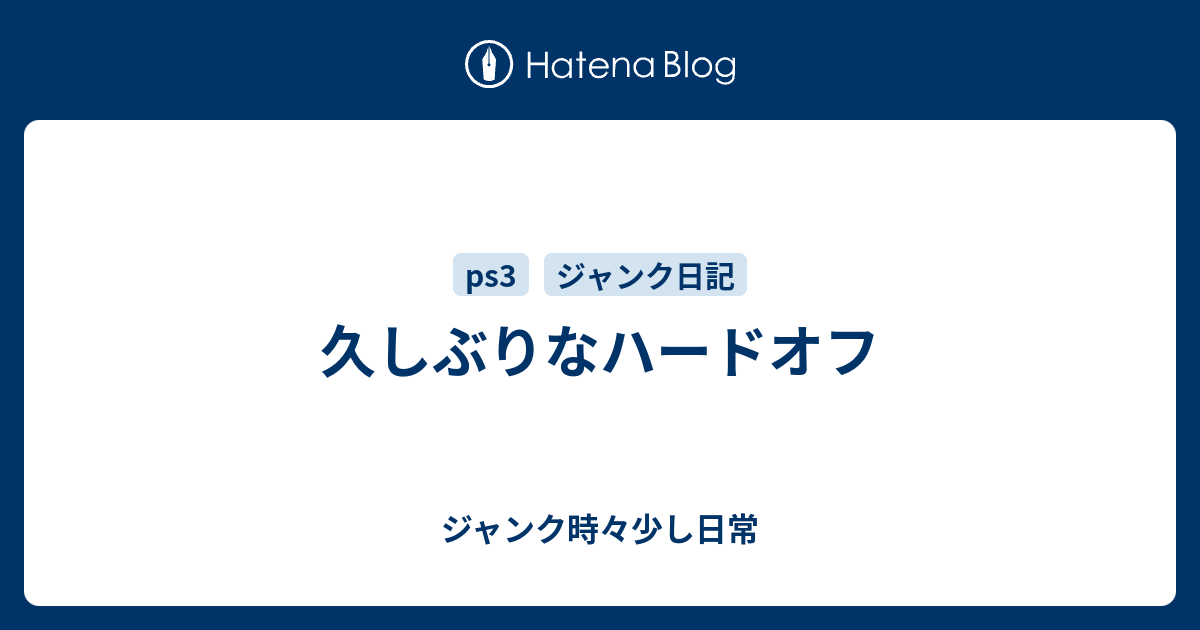 Hatena Blog

ps3 ジャンク日記

久しぶりなハードオフ

ジャンク時々少し日常